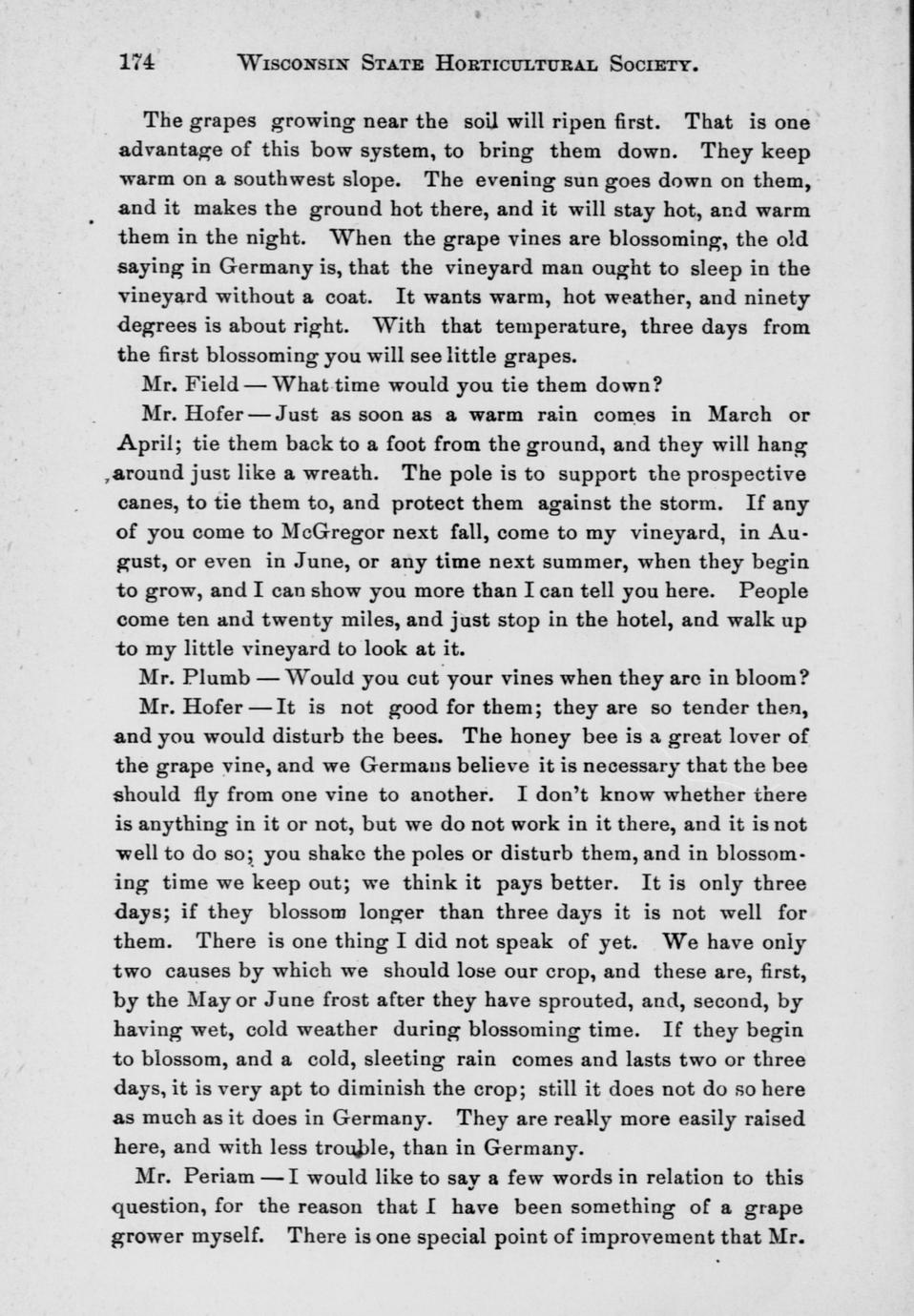 174 WISCONSIN STATE HORTICULTURAL SOCIETY.

The grapes growing near the soil will ripen first. That is one advantage of this bow system, to bring them down. They keep warm on a southwest slope. The evening sun goes down on them, and it makes the ground hot there, and it will stay hot, and warm them in the night. When the grape vines are blossoming, the old saying in Germany is, that the vineyard man ought to sleep in the vineyard without a coat. It wants warm, hot weather, and ninety degrees is about right. With that temperature, three days from the first blossoming you will see little grapes.

Mr. Field — What time would you tie them down?

Mr. Hofer — Just as soon as a warm rain comes in March or April; tie them back to a foot from the ground, and they will hang around just like a wreath. The pole is to support the prospective canes, to tie them to, and protect them against the storm. If any of you come to McGregor next fall, come to my vineyard, in August, or even in June, or any time next summer, when they begin to grow, and I can show you more than I can tell you here. People come ten and twenty miles, and just stop in the hotel, and walk up to my little vineyard to look at it.

Mr. Plumb — Would you cut your vines when they are in bloom?

Mr. Hofer — It is not good for them; they are so tender then, and you would disturb the bees. The honey bee is a great lover of the grape vine, and we Germans believe it is necessary that the bee should fly from one vine to another. I don't know whether there is anything in it or not, but we do not work in it there, and it is not well to do so; you shake the poles or disturb them, and in blossoming time we keep out; we think it pays better. It is only three days; if they blossom longer than three days it is not well for them. There is one thing I did not speak of yet. We have only two causes by which we should lose our crop, and these are, first, by the May or June frost after they have sprouted, and, second, by having wet, cold weather during blossoming time. If they begin to blossom, and a cold, sleeting rain comes and lasts two or three days, it is very apt to diminish the crop; still it does not do so here as much as it does in Germany. They are really more easily raised here, and with less trouble, than in Germany.

Mr. Periam — I would like to say a few words in relation to this question, for the reason that I have been something of a grape grower myself. There is one special point of improvement that Mr.